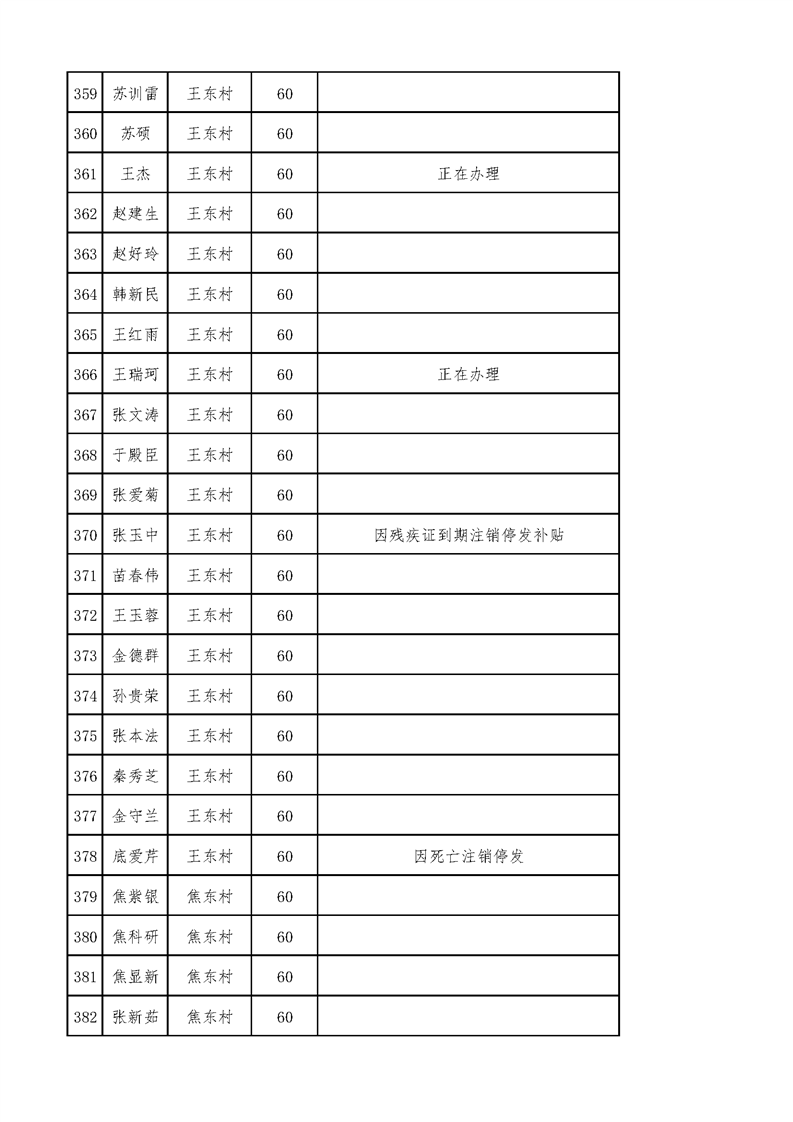 | | | | | |
|---|---|---|---|---|
| 359 | 苏训雷 | 王东村 | 60 | |
| 360 | 苏硕 | 王东村 | 60 | |
| 361 | 王杰 | 王东村 | 60 | 正在办理 |
| 362 | 赵建生 | 王东村 | 60 | |
| 363 | 赵好玲 | 王东村 | 60 | |
| 364 | 韩新民 | 王东村 | 60 | |
| 365 | 王红雨 | 王东村 | 60 | |
| 366 | 王瑞珂 | 王东村 | 60 | 正在办理 |
| 367 | 张文涛 | 王东村 | 60 | |
| 368 | 于殿臣 | 王东村 | 60 | |
| 369 | 张爱菊 | 王东村 | 60 | |
| 370 | 张玉中 | 王东村 | 60 | 因残疾证到期注销停发补贴 |
| 371 | 苗春伟 | 王东村 | 60 | |
| 372 | 王玉蓉 | 王东村 | 60 | |
| 373 | 金德群 | 王东村 | 60 | |
| 374 | 孙贵荣 | 王东村 | 60 | |
| 375 | 张本法 | 王东村 | 60 | |
| 376 | 秦秀芝 | 王东村 | 60 | |
| 377 | 金守兰 | 王东村 | 60 | |
| 378 | 底爱芹 | 王东村 | 60 | 因死亡注销停发 |
| 379 | 焦紫银 | 焦东村 | 60 | |
| 380 | 焦科研 | 焦东村 | 60 | |
| 381 | 焦显新 | 焦东村 | 60 | |
| 382 | 张新茹 | 焦东村 | 60 | |